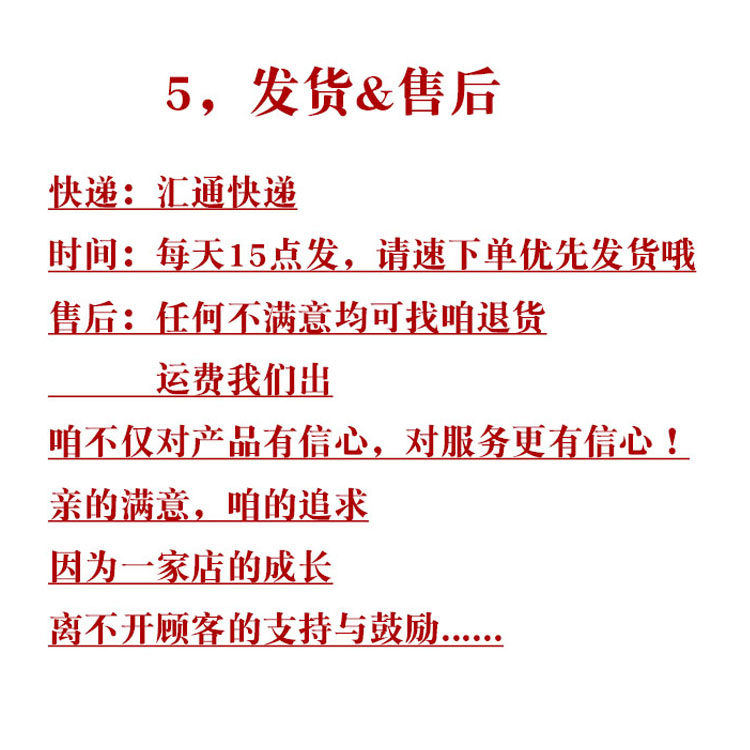 5，发货&售后

快递：汇通快递

时间：每天15点发，请速下单优先发货哦

售后：任何不满意均可找咱退货

运费我们出

咱不仅对产品有信心，对服务更有信心！

亲的满意，咱的追求

因为一家店的成长

离不开顾客的支持与鼓励......